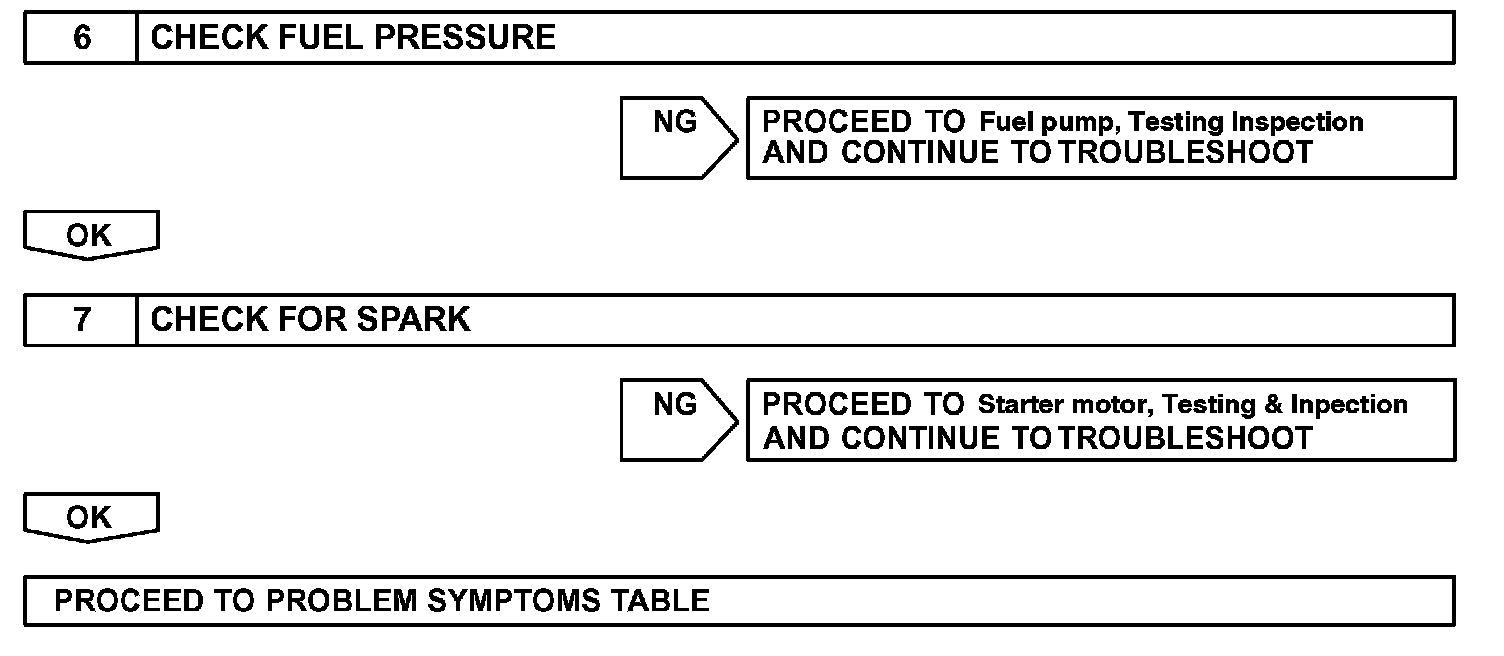 6 CHECK FUEL PRESSURE

NG

PROCEED TO Fuel pump, Testing Inspection AND CONTINUE TO TROUBLESHOOT

OK

7 CHECK FOR SPARK

NG

PROCEED TO Starter motor, Testing & Inpection AND CONTINUE TO TROUBLESHOOT

OK

PROCEED TO PROBLEM SYMPTOMS TABLE